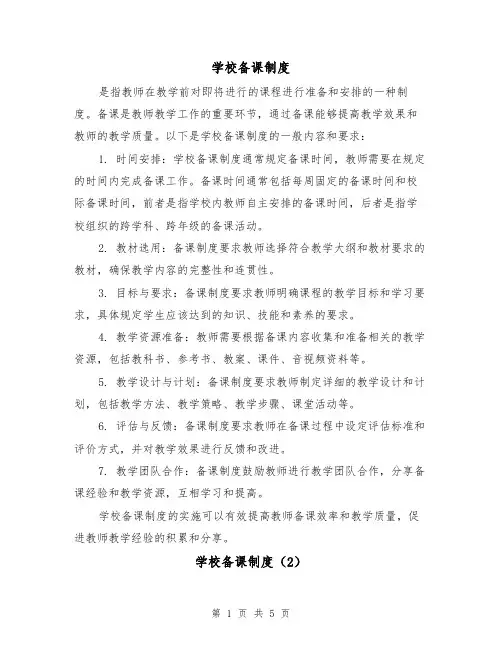 学校备课制度

是指教师在教学前对即将进行的课程进行准备和安排的一种制度。备课是教师教学工作的重要环节，通过备课能够提高教学效果和教师的教学质量。以下是学校备课制度的一般内容和要求：

1. 时间安排：学校备课制度通常规定备课时间，教师需要在规定的时间内完成备课工作。备课时间通常包括每周固定的备课时间和校际备课时间，前者是指学校内教师自主安排的备课时间，后者是指学校组织的跨学科、跨年级的备课活动。

2. 教材选用：备课制度要求教师选择符合教学大纲和教材要求的教材，确保教学内容的完整性和连贯性。

3. 目标与要求：备课制度要求教师明确课程的教学目标和学习要求，具体规定学生应该达到的知识、技能和素养的要求。

4. 教学资源准备：教师需要根据备课内容收集和准备相关的教学资源，包括教科书、参考书、教案、课件、音视频资料等。

5. 教学设计与计划：备课制度要求教师制定详细的教学设计和计划，包括教学方法、教学策略、教学步骤、课堂活动等。

6. 评估与反馈：备课制度要求教师在备课过程中设定评估标准和评价方式，并对教学效果进行反馈和改进。

7. 教学团队合作：备课制度鼓励教师进行教学团队合作，分享备课经验和教学资源，互相学习和提高。

学校备课制度的实施可以有效提高教师备课效率和教学质量，促进教师教学经验的积累和分享。

学校备课制度（2）

第 1 页 共 5 页